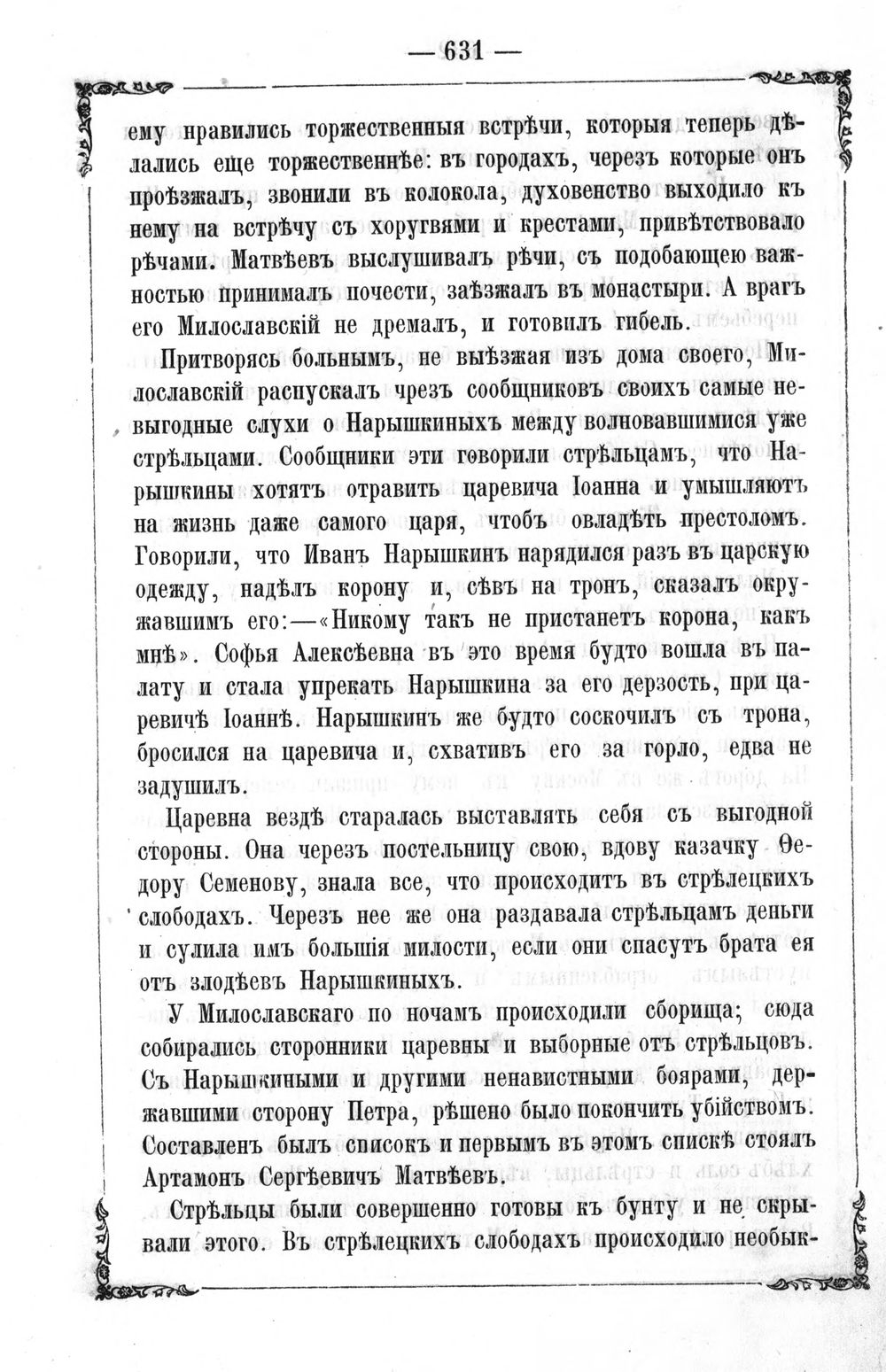 — 631 —

ему нравились торжественныя встрѣчи, которыя теперь дѣлались еще торжественнѣе: въ городахъ, черезъ которые онъ проѣзжалъ, звонили въ колокола, духовенство выходило къ нему на встрѣчу съ хоругвями и крестами, привѣтствовало рѣчами. Матвѣевъ выслушивалъ рѣчи, съ подобающею важностью принималъ почести, заѣзжалъ въ монастыри. А врагъ его Милославскій не дремалъ, и готовилъ гибель.

Притворясь больнымъ, не выѣзжая изъ дома своего, Милославскій распускалъ чрезъ сообщниковъ своихъ самые невыгодные слухи о Нарышкиныхъ между волновавшимися уже стрѣльцами. Сообщники эти говорили стрѣльцамъ, что Нарышкины хотятъ отравить царевича Іоанна и умышляютъ на жизнь даже самого царя, чтобъ овладѣть престоломъ. Говорили, что Иванъ Нарышкинъ нарядился разъ въ царскую одежду, надѣлъ корону и, сѣвъ на тронъ, сказалъ окружавшимъ его:—«Никому такъ не пристанетъ корона, какъ мнѣ». Софья Алексѣевна въ это время будто вошла въ палату и стала упрекать Нарышкина за его дерзость, при царевичѣ Іоаннѣ. Нарышкинъ же будто соскочилъ съ трона, бросился на царевича и, схвативъ его за горло, едва не задушилъ.

Царевна вездѣ старалась выставлять себя съ выгодной стороны. Она черезъ постельницу свою, вдову казачку Ѳедору Семенову, знала все, что происходитъ въ стрѣлецкихъ слободахъ. Черезъ нее же она раздавала стрѣльцамъ деньги и сулила имъ большія милости, если они спасутъ брата ея отъ злодѣевъ Нарышкиныхъ.

У Милославскаго по ночамъ происходили сборища; сюда собирались сторонники царевны и выборные отъ стрѣльцовъ. Съ Нарышкиными и другими ненавистными боярами, державшими сторону Петра, рѣшено было покончить убійствомъ. Составленъ былъ списокъ и первымъ въ этомъ спискѣ стоялъ Артамонъ Сергѣевичъ Матвѣевъ.

Стрѣльцы были совершенно готовы къ бунту и не скрывали этого. Въ стрѣлецкихъ слободахъ происходило необык-